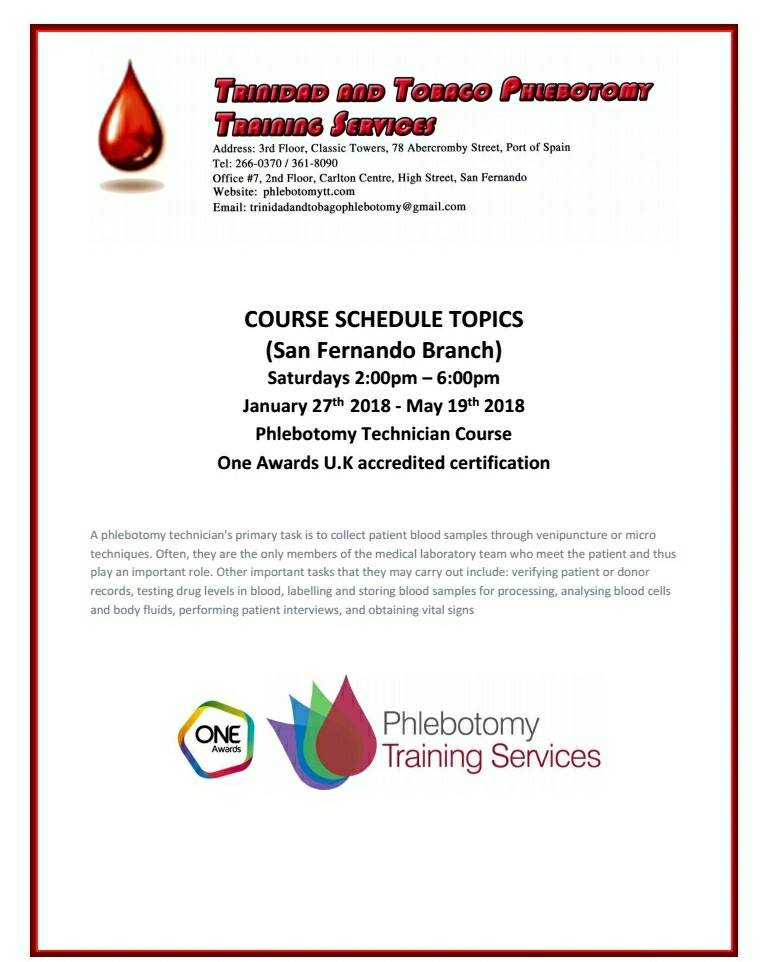 TRINIDAD AND TOBAGO PHLEBOTOMY TRAINING SERVICES
Address: 3rd Floor, Classic Towers, 78 Abercromby Street, Port of Spain
Tel: 266-0370 / 361-8090
Office #7, 2nd Floor, Carlton Centre, High Street, San Fernando
Website: phlebotomytt.com
Email: trinidadandtobagophlebotomy@gmail.com

COURSE SCHEDULE TOPICS
(San Fernando Branch)
Saturdays 2:00pm – 6:00pm
January 27$^{th}$ 2018 - May 19$^{th}$ 2018
Phlebotomy Technician Course
One Awards U.K accredited certification

A phlebotomy technician's primary task is to collect patient blood samples through venipuncture or micro techniques. Often, they are the only members of the medical laboratory team who meet the patient and thus play an important role. Other important tasks that they may carry out include: verifying patient or donor records, testing drug levels in blood, labelling and storing blood samples for processing, analysing blood cells and body fluids, performing patient interviews, and obtaining vital signs

ONE Awards

Phlebotomy Training Services